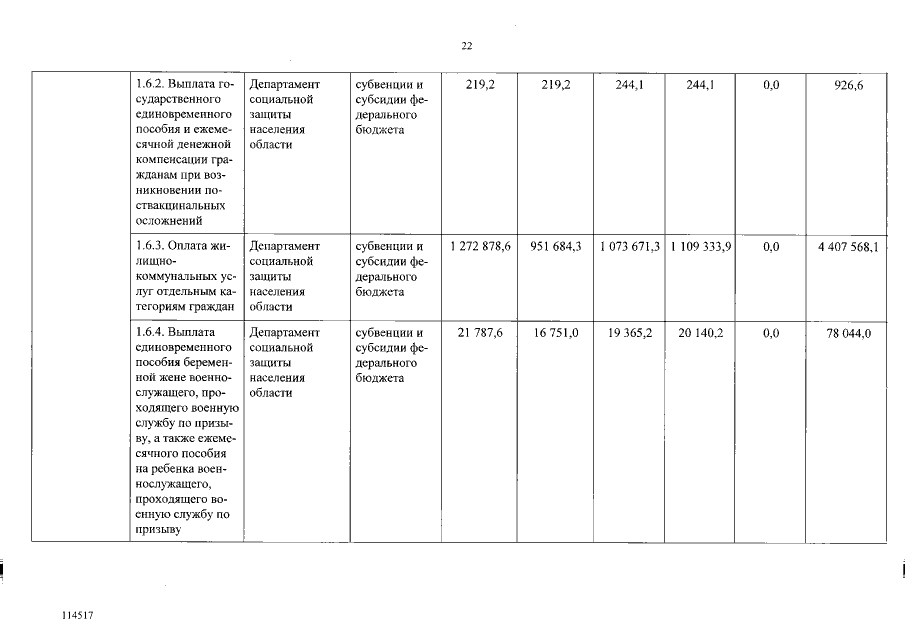 22

| | | | | | | | | | |
|---|---|---|---|---|---|---|---|---|---|
| | 1.6.2. Выплата государственного единовременного пособия и ежемесячной денежной компенсации гражданам при возникновении поствакцинальных осложнений | Департамент социальной защиты населения области | субвенции и субсидии федерального бюджета | 219,2 | 219,2 | 244,1 | 244,1 | 0,0 | 926,6 |
| | 1.6.3. Оплата жилищно-коммунальных услуг отдельным категориям граждан | Департамент социальной защиты населения области | субвенции и субсидии федерального бюджета | 1 272 878,6 | 951 684,3 | 1 073 671,3 | 1 109 333,9 | 0,0 | 4 407 568,1 |
| | 1.6.4. Выплата единовременного пособия беременной жене военнослужащего, проходящего военную службу по призыву, а также ежемесячного пособия на ребенка военнослужащего, проходящего военную службу по призыву | Департамент социальной защиты населения области | субвенции и субсидии федерального бюджета | 21 787,6 | 16 751,0 | 19 365,2 | 20 140,2 | 0,0 | 78 044,0 |

114517